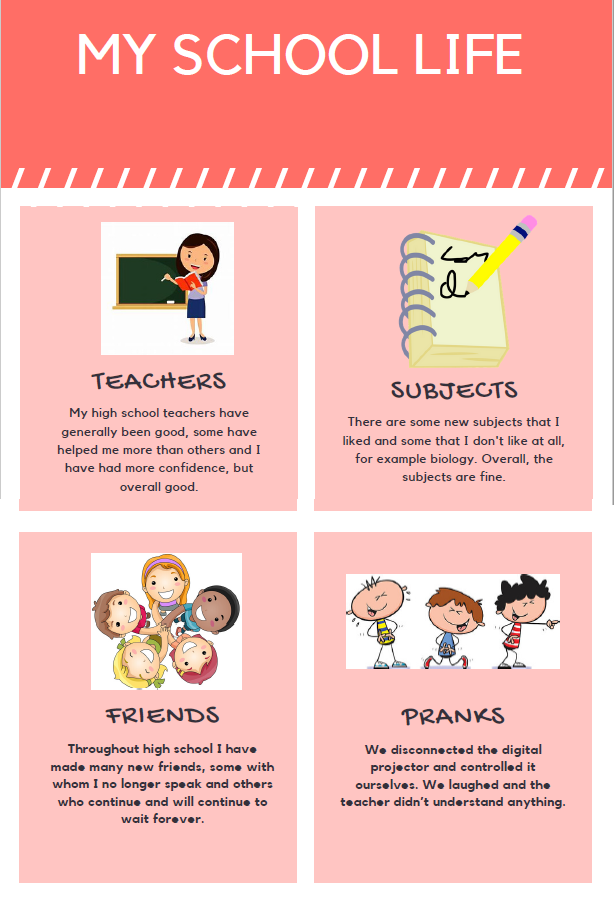 MY SCHOOL LIFE

TEACHERS

My high school teachers have generally been good, some have helped me more than others and I have had more confidence, but overall good.

SUBJECTS

There are some new subjects that I liked and some that I don't like at all, for example biology. Overall, the subjects are fine.

FRIENDS

Throughout high school I have made many new friends, some with whom I no longer speak and others who continue and will continue to wait forever.

PRANKS

We disconnected the digital projector and controlled it ourselves. We laughed and the teacher didn't understand anything.